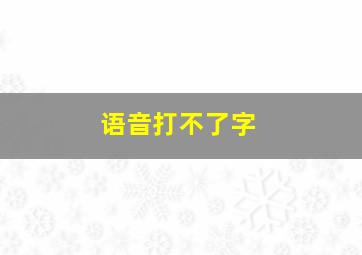 语音打不了字